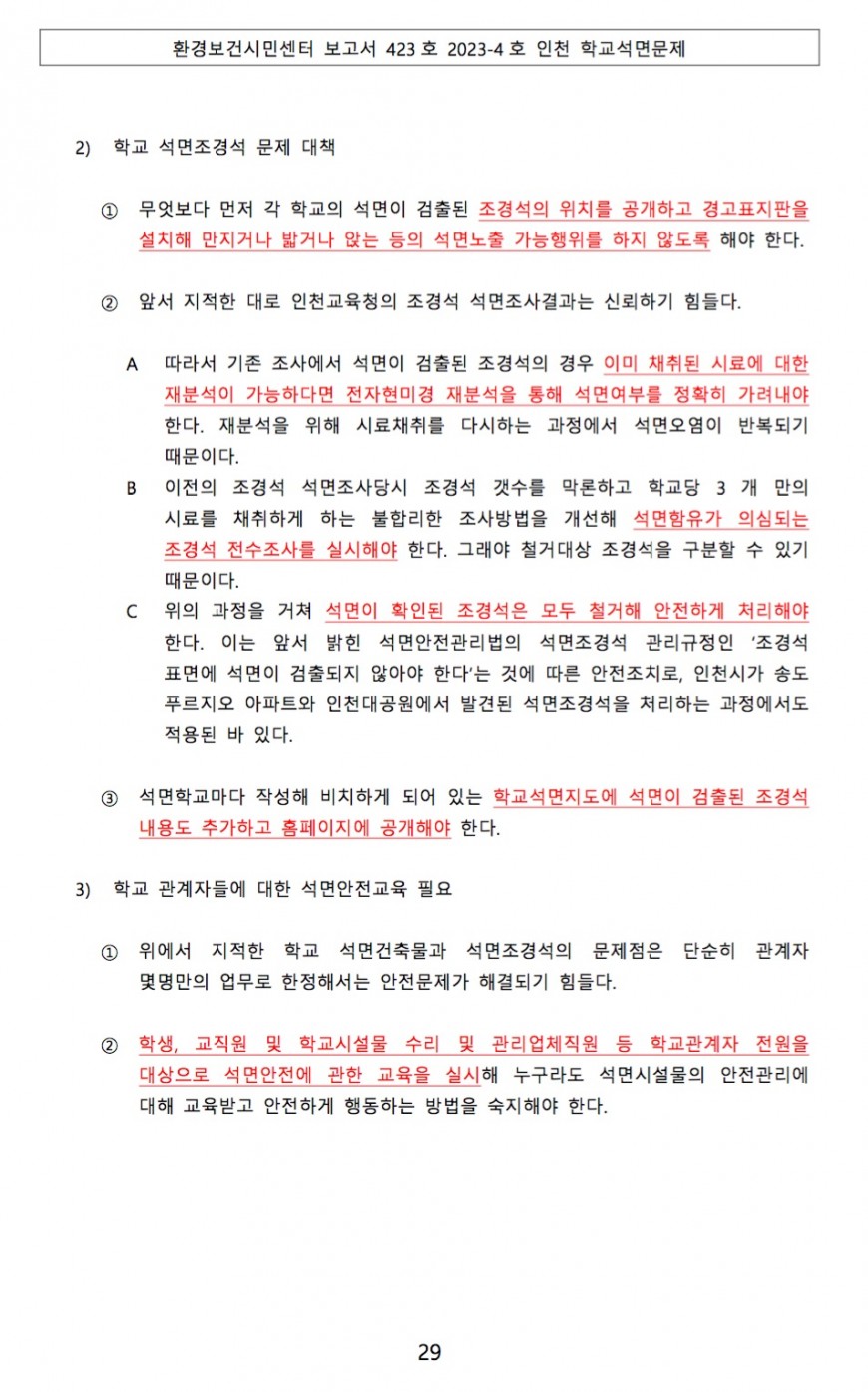 환경보건시민센터 보고서 423 호 2023-4 호 인천 학교석면문제

2) 학교 석면조경석 문제 대책

① 무엇보다 먼저 각 학교의 석면이 검출된 조경석의 위치를 공개하고 경고표지판을 설치해 만지거나 밟거나 앉는 등의 석면노출 가능행위를 하지 않도록 해야 한다.

② 앞서 지적한 대로 인천교육청의 조경석 석면조사결과는 신뢰하기 힘들다.

A 따라서 기존 조사에서 석면이 검출된 조경석의 경우 이미 채취된 시료에 대한 재분석이 가능하다면 전자현미경 재분석을 통해 석면여부를 정확히 가려내야 한다. 재분석을 위해 시료채취를 다시하는 과정에서 석면오염이 반복되기 때문이다.

B 이전의 조경석 석면조사당시 조경석 갯수를 막론하고 학교당 3 개 만의 시료를 채취하게 하는 불합리한 조사방법을 개선해 석면함유가 의심되는 조경석 전수조사를 실시해야 한다. 그래야 철거대상 조경석을 구분할 수 있기 때문이다.

C 위의 과정을 거쳐 석면이 확인된 조경석은 모두 철거해 안전하게 처리해야 한다. 이는 앞서 밝힌 석면안전관리법의 석면조경석 관리규정인 '조경석 표면에 석면이 검출되지 않아야 한다'는 것에 따른 안전조치로, 인천시가 송도 푸르지오 아파트와 인천대공원에서 발견된 석면조경석을 처리하는 과정에서도 적용된 바 있다.

③ 석면학교마다 작성해 비치하게 되어 있는 학교석면지도에 석면이 검출된 조경석 내용도 추가하고 홈페이지에 공개해야 한다.

3) 학교 관계자들에 대한 석면안전교육 필요

① 위에서 지적한 학교 석면건축물과 석면조경석의 문제점은 단순히 관계자 몇명만의 업무로 한정해서는 안전문제가 해결되기 힘들다.

② 학생, 교직원 및 학교시설물 수리 및 관리업체직원 등 학교관계자 전원을 대상으로 석면안전에 관한 교육을 실시해 누구라도 석면시설물의 안전관리에 대해 교육받고 안전하게 행동하는 방법을 숙지해야 한다.

29